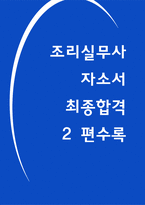 조리실무사
자소서
최종합격
2 편수록